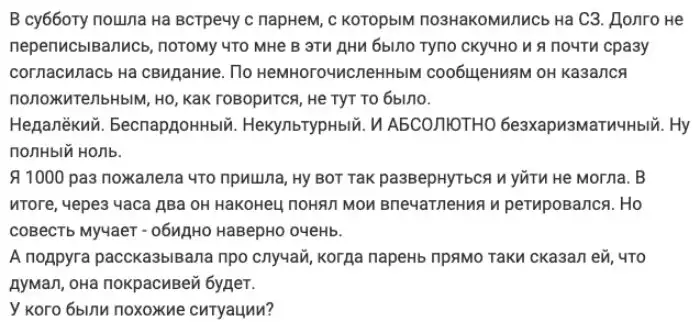 В субботу пошла на встречу с парнем, с которым познакомились на СЗ. Долго не переписывались, потому что мне в эти дни было тупо скучно и я почти сразу согласилась на свидание. По немногочисленным сообщениям он казался положительным, но, как говорится, не тут то было.
Недалёкий. Беспардонный. Некультурный. И АБСОЛЮТНО безхаризматичный. Ну полный ноль.
Я 1000 раз пожалела что пришла, ну вот так развернуться и уйти не могла. В итоге, через часа два он наконец понял мои впечатления и ретировался. Но совесть мучает - обидно наверно очень.
А подруга рассказывала про случай, когда парень прямо таки сказал ей, что думал, она покрасивей будет.
У кого были похожие ситуации?